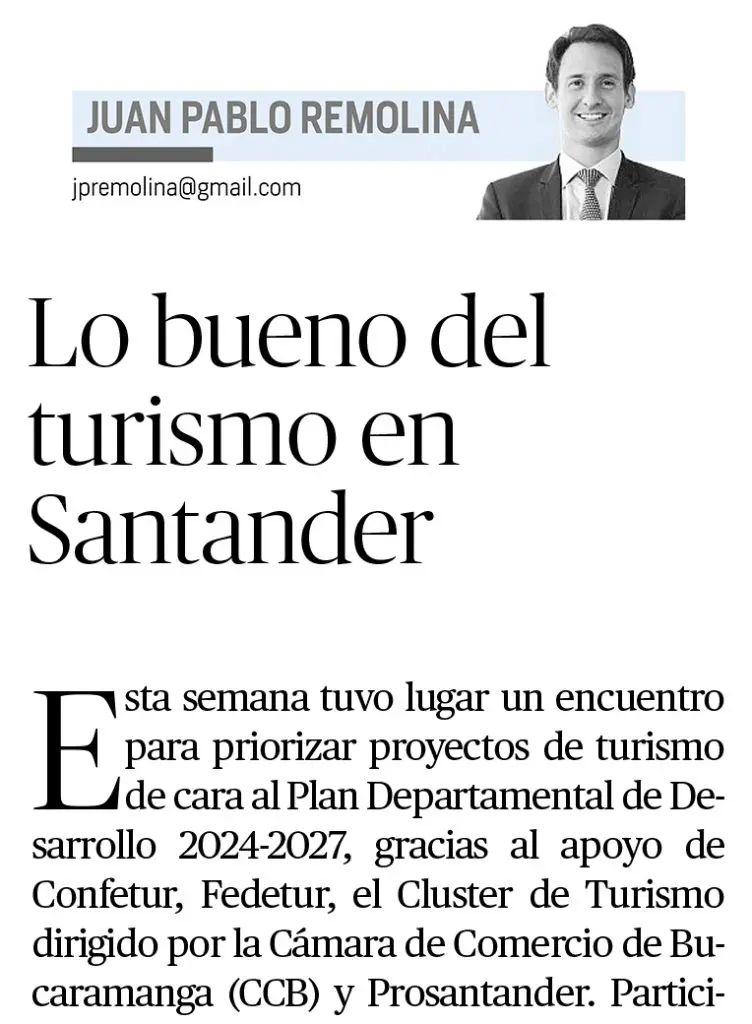 JUAN PABLO REMOLINA

jpremolina@gmail.com

Lo bueno del turismo en Santander

Esta semana tuvo lugar un encuentro para priorizar proyectos de turismo de cara al Plan Departamental de Desarrollo 2024-2027, gracias al apoyo de Confetur, Fedetur, el Cluster de Turismo dirigido por la Cámara de Comercio de Bucaramanga (CCB) y Prosantander. Partici-